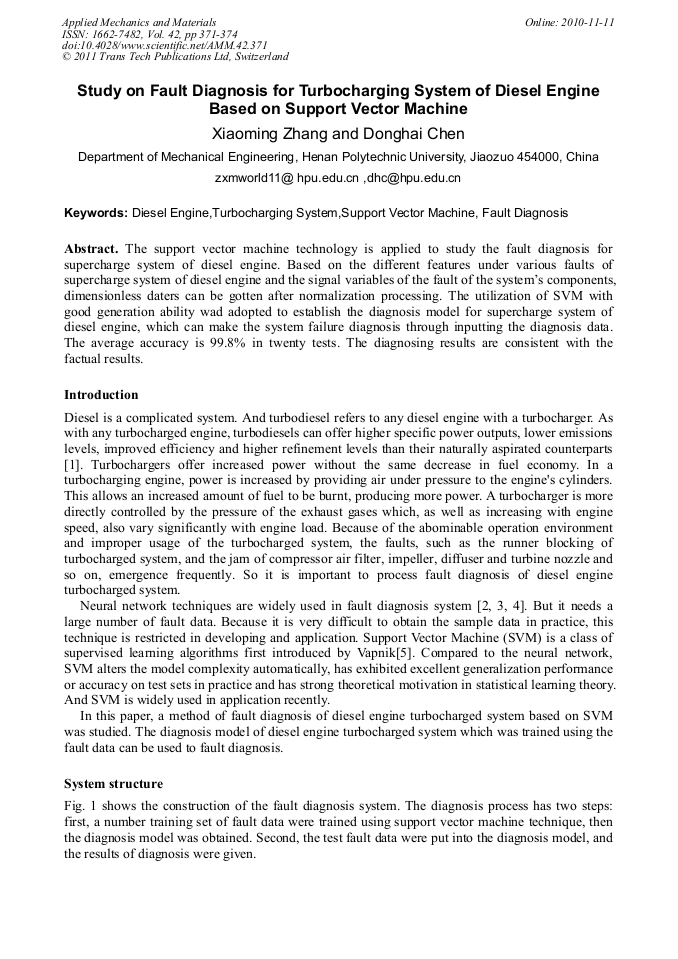 Applied Mechanics and Materials
ISSN: 1662-7482, Vol. 42, pp 371-374
doi:10.4028/www.scientific.net/AMM.42.371
© 2011 Trans Tech Publications Ltd, Switzerland

Online: 2010-11-11

Study on Fault Diagnosis for Turbocharging System of Diesel Engine Based on Support Vector Machine

Xiaoming Zhang and Donghai Chen

Department of Mechanical Engineering, Henan Polytechnic University, Jiaozuo 454000, China

zxmworld11@ hpu.edu.cn ,dhc@hpu.edu.cn

Keywords: Diesel Engine,Turbocharging System,Support Vector Machine, Fault Diagnosis

Abstract. The support vector machine technology is applied to study the fault diagnosis for supercharge system of diesel engine. Based on the different features under various faults of supercharge system of diesel engine and the signal variables of the fault of the system's components, dimensionless daters can be gotten after normalization processing. The utilization of SVM with good generation ability wad adopted to establish the diagnosis model for supercharge system of diesel engine, which can make the system failure diagnosis through inputting the diagnosis data. The average accuracy is 99.8% in twenty tests. The diagnosing results are consistent with the factual results.

Introduction

Diesel is a complicated system. And turbodiesel refers to any diesel engine with a turbocharger. As with any turbocharged engine, turbodiesels can offer higher specific power outputs, lower emissions levels, improved efficiency and higher refinement levels than their naturally aspirated counterparts [1]. Turbochargers offer increased power without the same decrease in fuel economy. In a turbocharging engine, power is increased by providing air under pressure to the engine's cylinders. This allows an increased amount of fuel to be burnt, producing more power. A turbocharger is more directly controlled by the pressure of the exhaust gases which, as well as increasing with engine speed, also vary significantly with engine load. Because of the abominable operation environment and improper usage of the turbocharged system, the faults, such as the runner blocking of turbocharged system, and the jam of compressor air filter, impeller, diffuser and turbine nozzle and so on, emergence frequently. So it is important to process fault diagnosis of diesel engine turbocharged system.

Neural network techniques are widely used in fault diagnosis system [2, 3, 4]. But it needs a large number of fault data. Because it is very difficult to obtain the sample data in practice, this technique is restricted in developing and application. Support Vector Machine (SVM) is a class of supervised learning algorithms first introduced by Vapnik[5]. Compared to the neural network, SVM alters the model complexity automatically, has exhibited excellent generalization performance or accuracy on test sets in practice and has strong theoretical motivation in statistical learning theory. And SVM is widely used in application recently.

In this paper, a method of fault diagnosis of diesel engine turbocharged system based on SVM was studied. The diagnosis model of diesel engine turbocharged system which was trained using the fault data can be used to fault diagnosis.

System structure

Fig. 1 shows the construction of the fault diagnosis system. The diagnosis process has two steps: first, a number training set of fault data were trained using support vector machine technique, then the diagnosis model was obtained. Second, the test fault data were put into the diagnosis model, and the results of diagnosis were given.